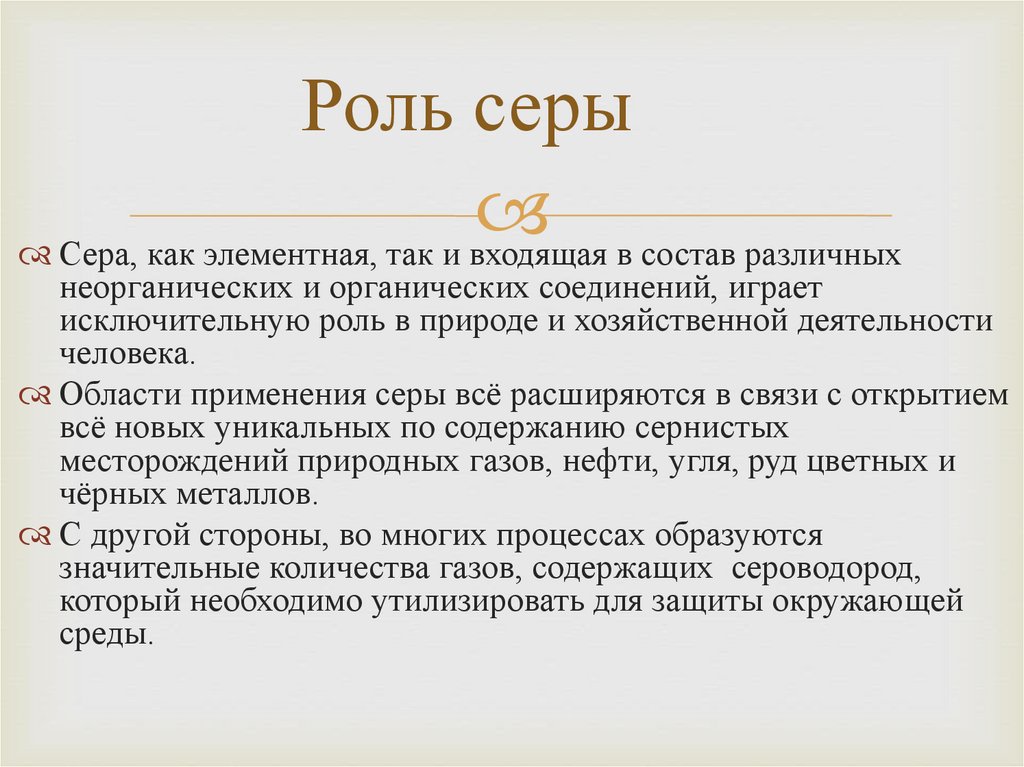 Роль серы

Сера, как элементная, так и входящая в состав различных неорганических и органических соединений, играет исключительную роль в природе и хозяйственной деятельности человека.

Области применения серы всё расширяются в связи с открытием всё новых уникальных по содержанию сернистых месторождений природных газов, нефти, угля, руд цветных и чёрных металлов.

С другой стороны, во многих процессах образуются значительные количества газов, содержащих сероводород, который необходимо утилизировать для защиты окружающей среды.